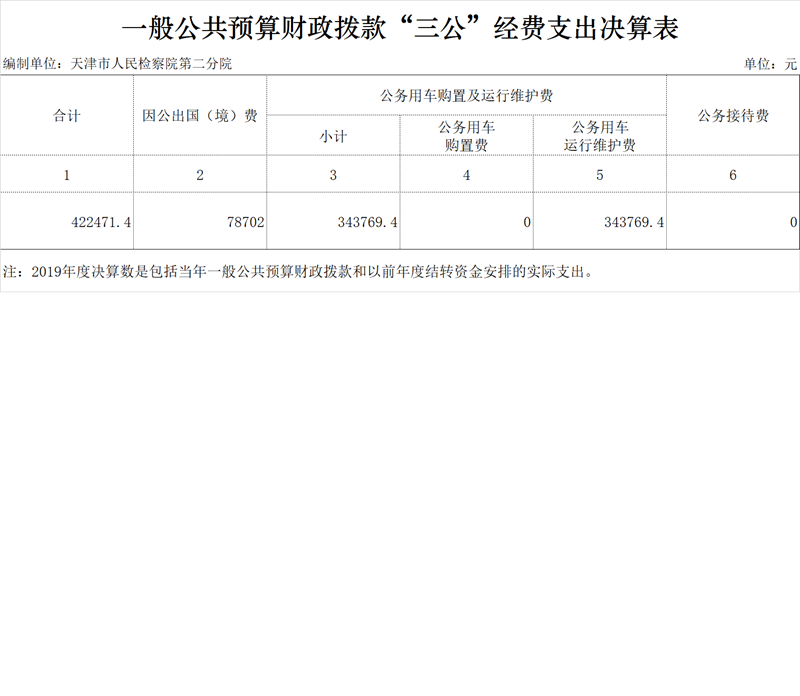 一般公共预算财政拨款“三公”经费支出决算表

编制单位：天津市人民检察院第二分院

单位：元

| 合计 | 因公出国（境）费 | 公务用车购置及运行维护费 | | | 公务接待费 |
|---|---|---|---|---|---|
| | | 小计 | 公务用车购置费 | 公务用车运行维护费 | |
| 1 | 2 | 3 | 4 | 5 | 6 |
| 422471.4 | 78702 | 343769.4 | 0 | 343769.4 | 0 |

注：2019年度决算数是包括当年一般公共预算财政拨款和以前年度结转资金安排的实际支出。